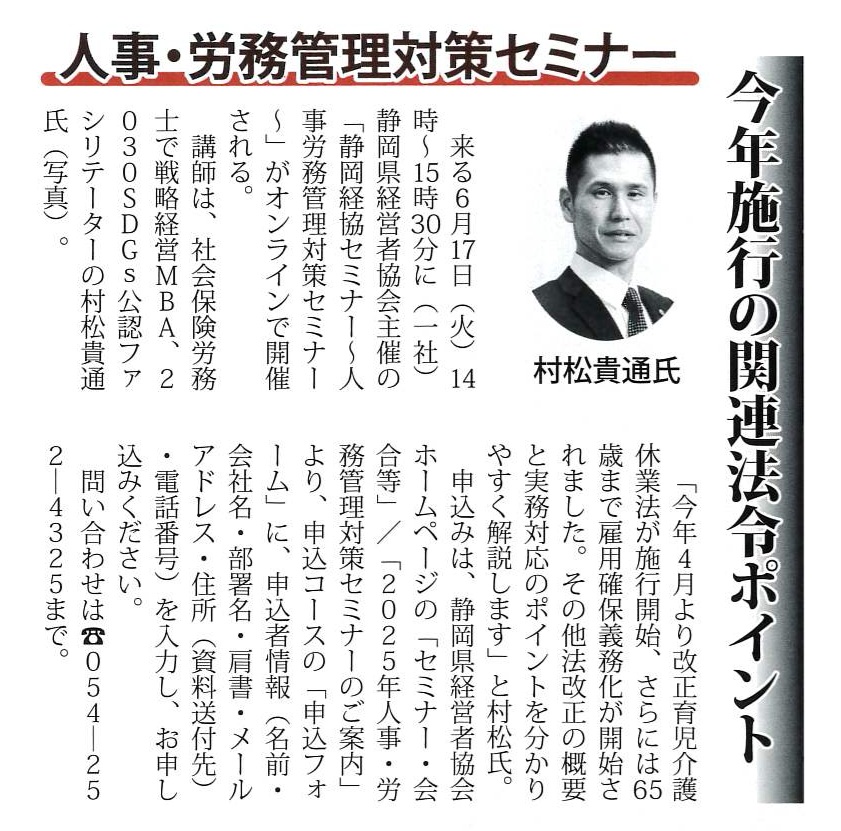 人事・労務管理対策セミナー

今年施行の関連法令ポイント

村松貴通氏

来る6月17日（火）14時～15時30分に（一社）静岡県経営者協会主催の「静岡経協セミナー～人事労務管理対策セミナー～」がオンラインで開催される。

講師は、社会保険労務士で戦略経営MBA、2030SDGs公認ファシリテーターの村松貴通氏（写真）。

「今年4月より改正育児介護休業法が施行開始、さらには65歳まで雇用確保義務化が開始されました。その他法改正の概要と実務対応のポイントを分かりやすく解説します」と村松氏。

申込みは、静岡県経営者協会ホームページの「セミナー・会合等」／「2025年人事・労務管理対策セミナーのご案内」より、申込コースの「申込フォーム」に、申込者情報（名前・会社名・部署名・肩書・メールアドレス・住所（資料送付先）・電話番号）を入力し、お申し込みください。

問い合わせは☎054―252―4325まで。